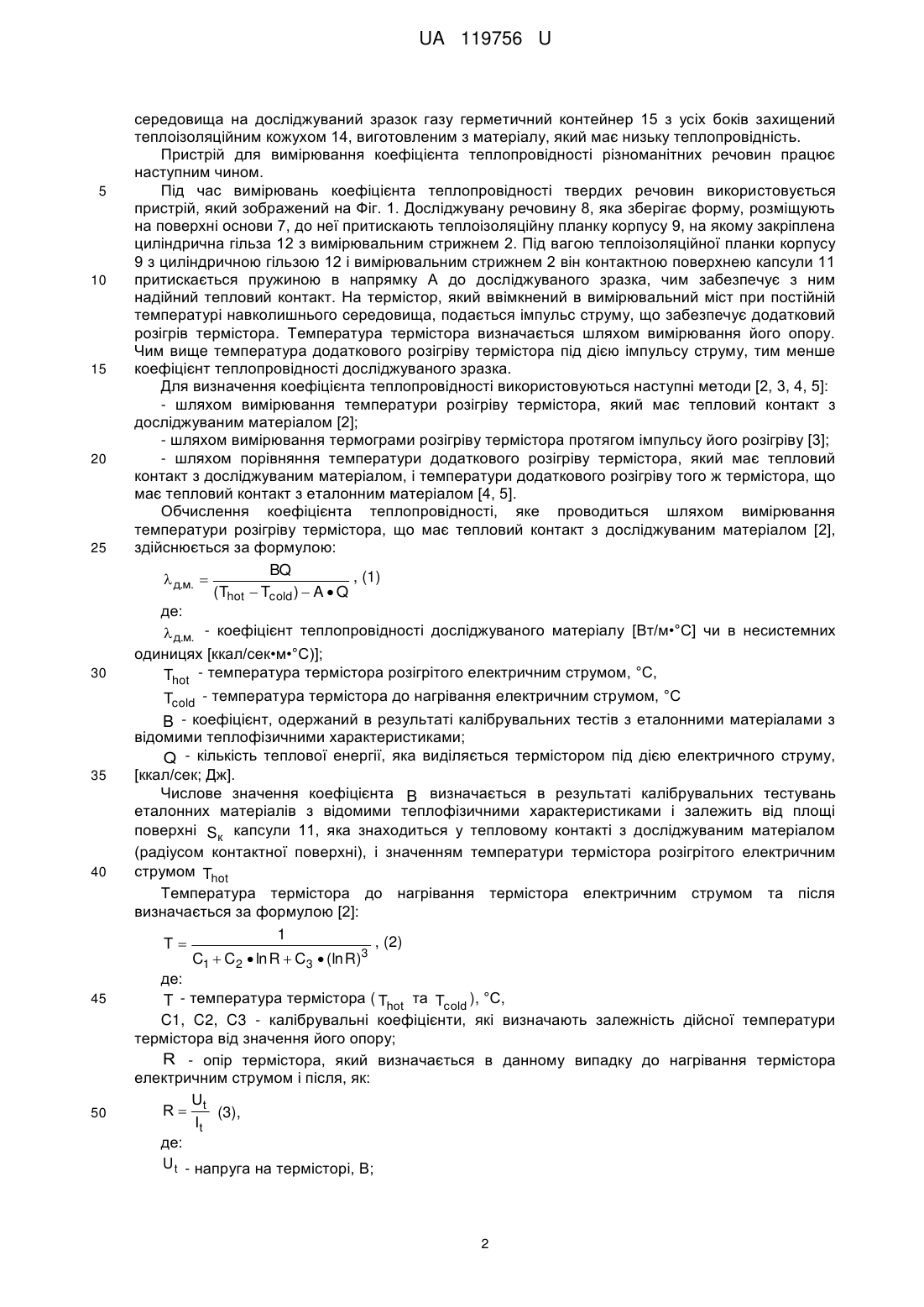 UA 119756 U

середовища на досліджуваний зразок газу герметичний контейнер 15 з усіх боків захищений теплоізоляційним кожухом 14, виготовленим з матеріалу, який має низьку теплопровідність.

Пристрій для вимірювання коефіцієнта теплопровідності різноманітних речовин працює наступним чином.

5 Під час вимірювань коефіцієнта теплопровідності твердих речовин використовується пристрій, який зображений на Фіг. 1. Досліджувану речовину 8, яка зберігає форму, розміщують на поверхні основи 7, до неї притискають теплоізоляційну планку корпусу 9, на якому закріплена циліндрична гільза 12 з вимірювальним стрижнем 2. Під вагою теплоізоляційної планки корпусу 9 з циліндричною гільзою 12 і вимірювальним стрижнем 2 він контактною поверхнею капсули 11 10 притискається пружиною в напрямку А до досліджуваного зразка, чим забезпечує з ним надійний тепловий контакт. На термістор, який ввімкнений в вимірювальний міст при постійній температурі навколишнього середовища, подається імпульс струму, що забезпечує додатковий розігрів термістора. Температура термістора визначається шляхом вимірювання його опору. Чим вище температура додаткового розігріву термістора під дією імпульсу струму, тим менше 15 коефіцієнт теплопровідності досліджуваного зразка.

Для визначення коефіцієнта теплопровідності використовуються наступні методи [2, 3, 4, 5]:

- шляхом вимірювання температури розігріву термістора, який має тепловий контакт з досліджуваним матеріалом [2];

- шляхом вимірювання термограми розігріву термістора протягом імпульсу його розігріву [3];

20 - шляхом порівняння температури додаткового розігріву термістора, який має тепловий контакт з досліджуваним матеріалом, і температури додаткового розігріву того ж термістора, що має тепловий контакт з еталонним матеріалом [4, 5].

Обчислення коефіцієнта теплопровідності, яке проводиться шляхом вимірювання температури розігріву термістора, що має тепловий контакт з досліджуваним матеріалом [2], 25 здійснюється за формулою:

$\lambda_{д.м.} = \frac{BQ}{(T_{hot} - T_{cold}) - A \bullet Q}$, (1)

де:

$\lambda_{д.м.}$ - коефіцієнт теплопровідності досліджуваного матеріалу [Вт/м•°С] чи в несистемних одиницях [ккал/сек•м•°С)];

30 $T_{hot}$ - температура термістора розігрітого електричним струмом, °С,

$T_{cold}$ - температура термістора до нагрівання електричним струмом, °С

$B$ - коефіцієнт, одержаний в результаті калібрувальних тестів з еталонними матеріалами з відомими теплофізичними характеристиками;

$Q$ - кількість теплової енергії, яка виділяється термістором під дією електричного струму, 35 [ккал/сек; Дж].

Числове значення коефіцієнта $B$ визначається в результаті калібрувальних тестувань еталонних матеріалів з відомими теплофізичними характеристиками і залежить від площі поверхні $S_к$ капсули 11, яка знаходиться у тепловому контакті з досліджуваним матеріалом (радіусом контактної поверхні), і значенням температури термістора розігрітого електричним 40 струмом $T_{hot}$

Температура термістора до нагрівання термістора електричним струмом та після визначається за формулою [2]:

$T = \frac{1}{C_1 + C_2 \bullet \ln R + C_3 \bullet (\ln R)^3}$, (2)

де:

45 $T$ - температура термістора ($T_{hot}$ та $T_{cold}$), °С,

С1, С2, С3 - калібрувальні коефіцієнти, які визначають залежність дійсної температури термістора від значення його опору;

$R$ - опір термістора, який визначається в данному випадку до нагрівання термістора електричним струмом і після, як:

50 $R = \frac{U_t}{I_t}$ (3),

де:

$U_t$ - напруга на термісторі, В;

2